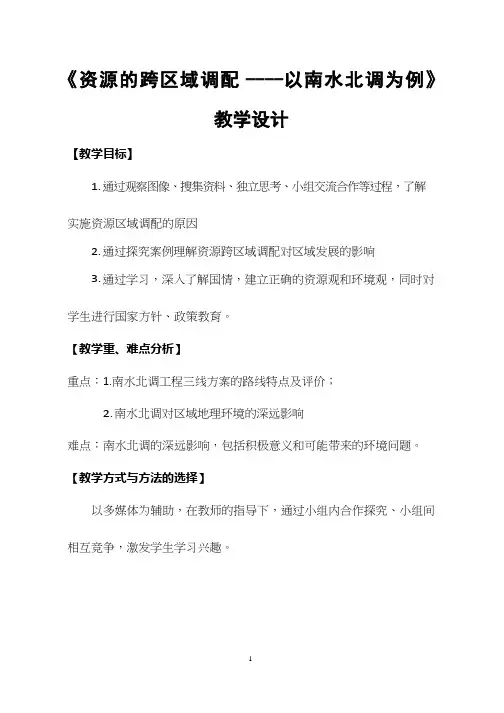 《资源的跨区域调配 ——以南水北调为例》

教学设计

【教学目标】

1. 通过观察图像、搜集资料、独立思考、小组交流合作等过程，了解实施资源区域调配的原因

2. 通过探究案例理解资源跨区域调配对区域发展的影响

3. 通过学习，深入了解国情，建立正确的资源观和环境观，同时对学生进行国家方针、政策教育。

【教学重、难点分析】

重点：1.南水北调工程三线方案的路线特点及评价；

2. 南水北调对区域地理环境的深远影响

难点：南水北调的深远影响，包括积极意义和可能带来的环境问题。

【教学方式与方法的选择】

以多媒体为辅助，在教师的指导下，通过小组内合作探究、小组间相互竞争，激发学生学习兴趣。

1